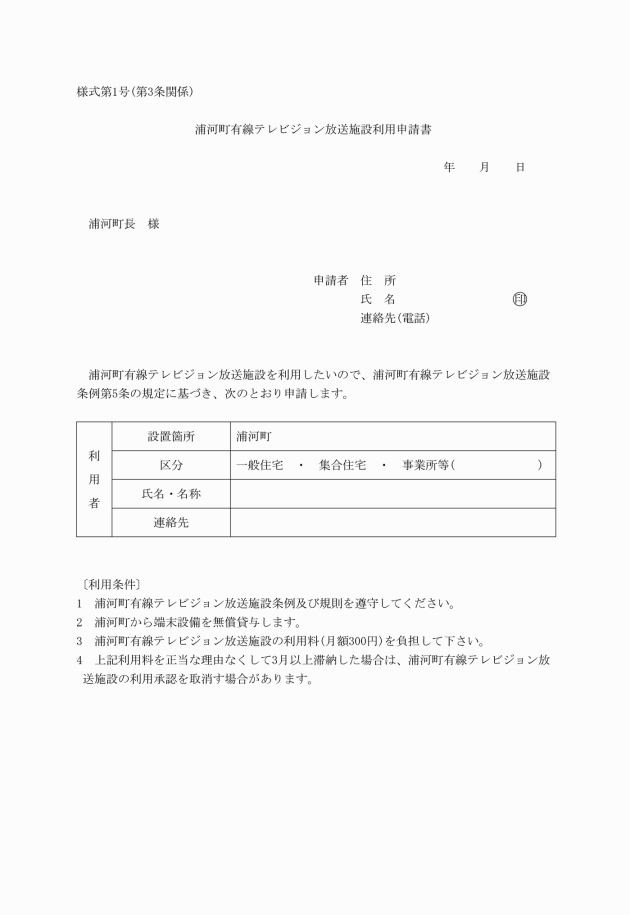 様式第1号(第3条関係)

浦河町有線テレビジョン放送施設利用申請書

年　月　日

浦河町長　様

申請者　住　所
氏　名　印
連絡先(電話)

浦河町有線テレビジョン放送施設を利用したいので、浦河町有線テレビジョン放送施設条例第5条の規定に基づき、次のとおり申請します。

| 利用者 | 設置箇所 | 浦河町 |
|---|---|---|
| | 区分 | 一般住宅　・　集合住宅　・　事業所等(　　　　　) |
| | 氏名・名称 | |
| | 連絡先 | |

〔利用条件〕
1　浦河町有線テレビジョン放送施設条例及び規則を遵守してください。
2　浦河町から端末設備を無償貸与します。
3　浦河町有線テレビジョン放送施設の利用料(月額300円)を負担して下さい。
4　上記利用料を正当な理由なくして3月以上滞納した場合は、浦河町有線テレビジョン放送施設の利用承認を取消す場合があります。